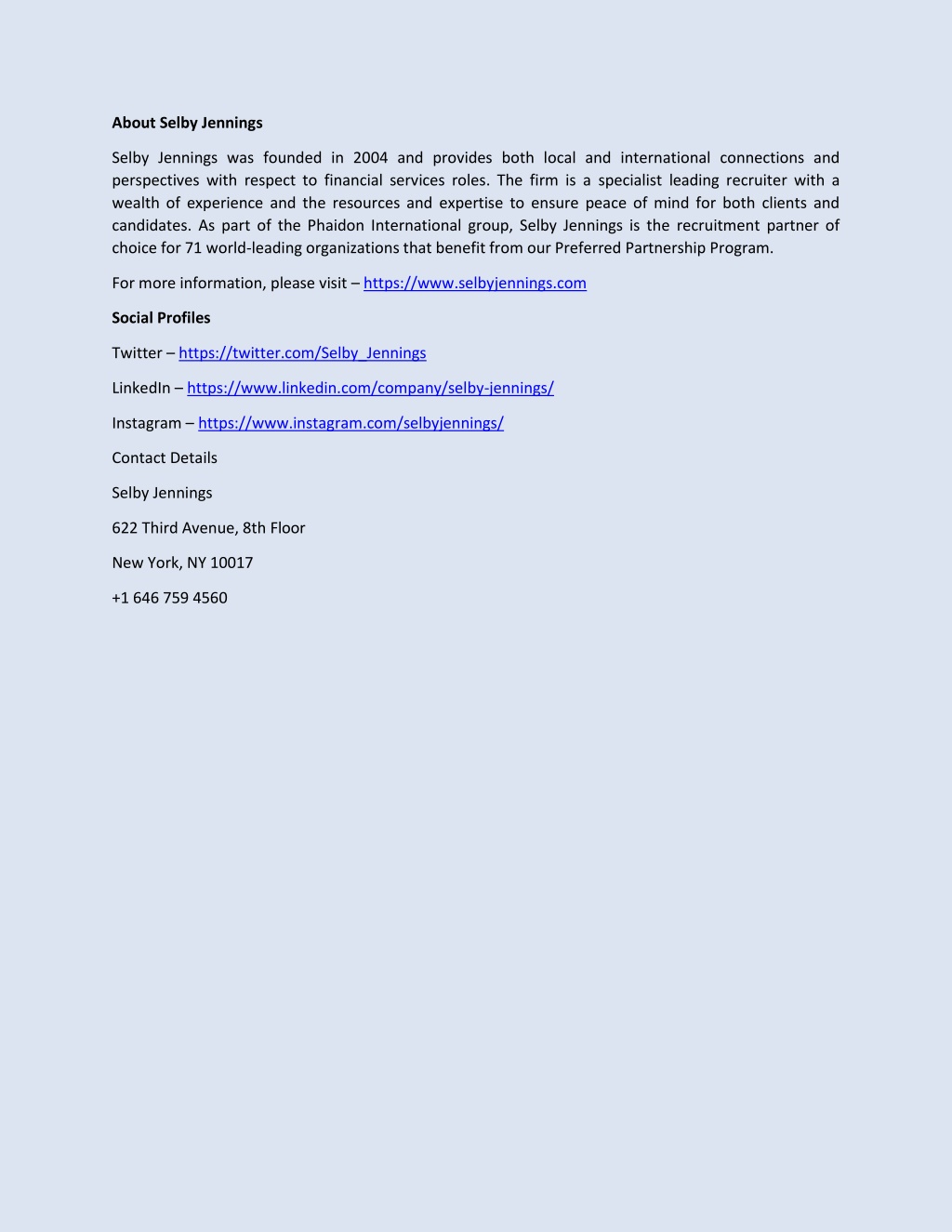 About Selby Jennings

Selby Jennings was founded in 2004 and provides both local and international connections and perspectives with respect to financial services roles. The firm is a specialist leading recruiter with a wealth of experience and the resources and expertise to ensure peace of mind for both clients and candidates. As part of the Phaidon International group, Selby Jennings is the recruitment partner of choice for 71 world-leading organizations that benefit from our Preferred Partnership Program.

For more information, please visit – https://www.selbyjennings.com

Social Profiles

Twitter – https://twitter.com/Selby_Jennings

LinkedIn – https://www.linkedin.com/company/selby-jennings/

Instagram – https://www.instagram.com/selbyjennings/

Contact Details

Selby Jennings

622 Third Avenue, 8th Floor

New York, NY 10017

+1 646 759 4560